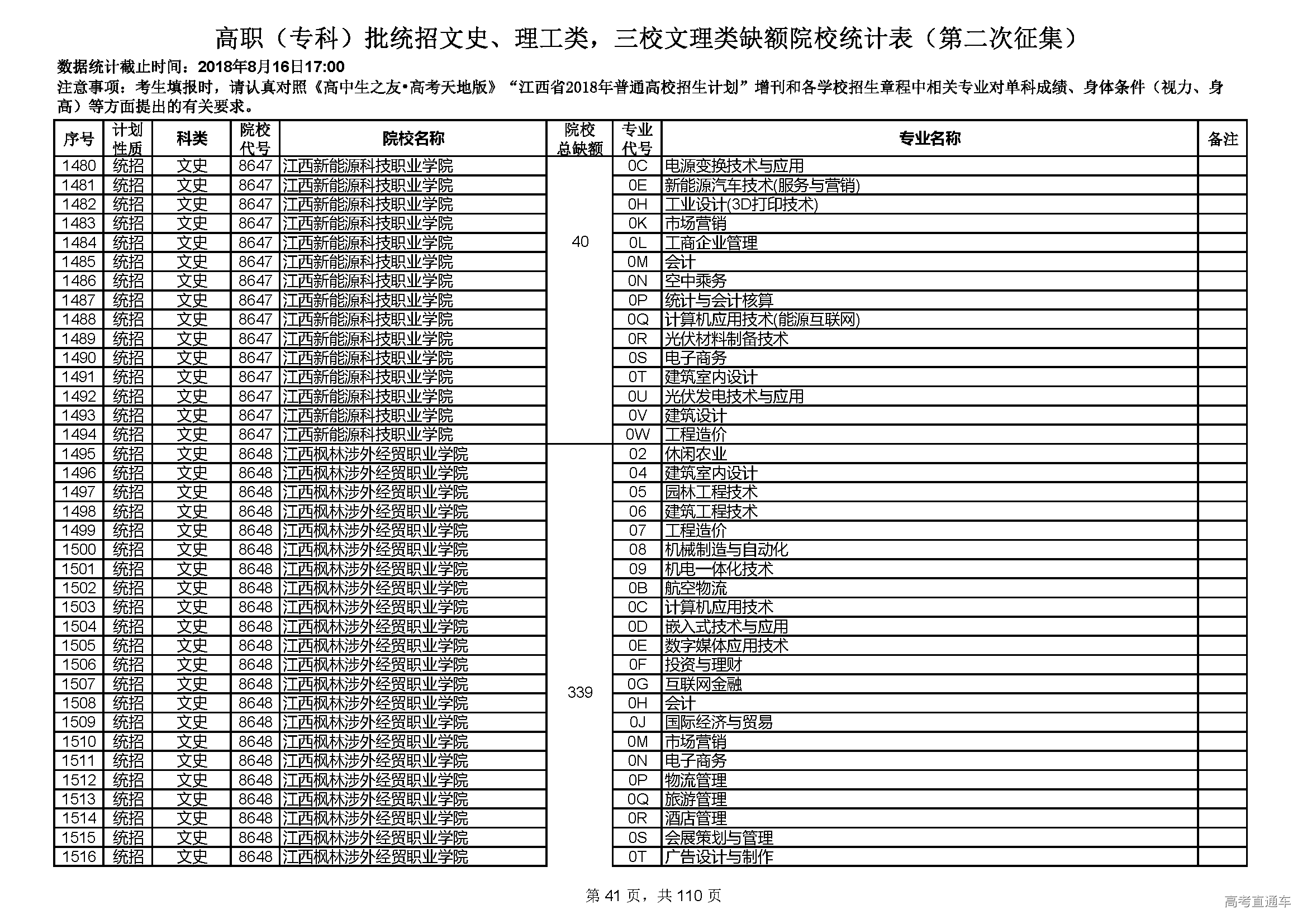 高职（专科）批统招文史、理工类，三校文理类缺额院校统计表（第二次征集）

数据统计截止时间：2018年8月16日17:00

注意事项：考生填报时，请认真对照《高中生之友•高考天地版》“江西省2018年普通高校招生计划”增刊和各学校招生章程中相关专业对单科成绩、身体条件（视力、身高）等方面提出的有关要求。

| 序号 | 计划性质 | 科类 | 院校代号 | 院校名称 | 院校总缺额 | 专业代号 | 专业名称 | 备注 |
|---|---|---|---|---|---|---|---|---|
| 1480 | 统招 | 文史 | 8647 | 江西新能源科技职业学院 | 40 | 0C | 电源变换技术与应用 | |
| 1481 | 统招 | 文史 | 8647 | 江西新能源科技职业学院 | | 0E | 新能源汽车技术(服务与营销) | |
| 1482 | 统招 | 文史 | 8647 | 江西新能源科技职业学院 | | 0H | 工业设计(3D打印技术) | |
| 1483 | 统招 | 文史 | 8647 | 江西新能源科技职业学院 | | 0K | 市场营销 | |
| 1484 | 统招 | 文史 | 8647 | 江西新能源科技职业学院 | | 0L | 工商企业管理 | |
| 1485 | 统招 | 文史 | 8647 | 江西新能源科技职业学院 | | 0M | 会计 | |
| 1486 | 统招 | 文史 | 8647 | 江西新能源科技职业学院 | | 0N | 空中乘务 | |
| 1487 | 统招 | 文史 | 8647 | 江西新能源科技职业学院 | | 0P | 统计与会计核算 | |
| 1488 | 统招 | 文史 | 8647 | 江西新能源科技职业学院 | | 0Q | 计算机应用技术(能源互联网) | |
| 1489 | 统招 | 文史 | 8647 | 江西新能源科技职业学院 | | 0R | 光伏材料制备技术 | |
| 1490 | 统招 | 文史 | 8647 | 江西新能源科技职业学院 | | 0S | 电子商务 | |
| 1491 | 统招 | 文史 | 8647 | 江西新能源科技职业学院 | | 0T | 建筑室内设计 | |
| 1492 | 统招 | 文史 | 8647 | 江西新能源科技职业学院 | | 0U | 光伏发电技术与应用 | |
| 1493 | 统招 | 文史 | 8647 | 江西新能源科技职业学院 | | 0V | 建筑设计 | |
| 1494 | 统招 | 文史 | 8647 | 江西新能源科技职业学院 | | 0W | 工程造价 | |
| 1495 | 统招 | 文史 | 8648 | 江西枫林涉外经贸职业学院 | 339 | 02 | 休闲农业 | |
| 1496 | 统招 | 文史 | 8648 | 江西枫林涉外经贸职业学院 | | 04 | 建筑室内设计 | |
| 1497 | 统招 | 文史 | 8648 | 江西枫林涉外经贸职业学院 | | 05 | 园林工程技术 | |
| 1498 | 统招 | 文史 | 8648 | 江西枫林涉外经贸职业学院 | | 06 | 建筑工程技术 | |
| 1499 | 统招 | 文史 | 8648 | 江西枫林涉外经贸职业学院 | | 07 | 工程造价 | |
| 1500 | 统招 | 文史 | 8648 | 江西枫林涉外经贸职业学院 | | 08 | 机械制造与自动化 | |
| 1501 | 统招 | 文史 | 8648 | 江西枫林涉外经贸职业学院 | | 09 | 机电一体化技术 | |
| 1502 | 统招 | 文史 | 8648 | 江西枫林涉外经贸职业学院 | | 0B | 航空物流 | |
| 1503 | 统招 | 文史 | 8648 | 江西枫林涉外经贸职业学院 | | 0C | 计算机应用技术 | |
| 1504 | 统招 | 文史 | 8648 | 江西枫林涉外经贸职业学院 | | 0D | 嵌入式技术与应用 | |
| 1505 | 统招 | 文史 | 8648 | 江西枫林涉外经贸职业学院 | | 0E | 数字媒体应用技术 | |
| 1506 | 统招 | 文史 | 8648 | 江西枫林涉外经贸职业学院 | | 0F | 投资与理财 | |
| 1507 | 统招 | 文史 | 8648 | 江西枫林涉外经贸职业学院 | | 0G | 互联网金融 | |
| 1508 | 统招 | 文史 | 8648 | 江西枫林涉外经贸职业学院 | | 0H | 会计 | |
| 1509 | 统招 | 文史 | 8648 | 江西枫林涉外经贸职业学院 | | 0J | 国际经济与贸易 | |
| 1510 | 统招 | 文史 | 8648 | 江西枫林涉外经贸职业学院 | | 0M | 市场营销 | |
| 1511 | 统招 | 文史 | 8648 | 江西枫林涉外经贸职业学院 | | 0N | 电子商务 | |
| 1512 | 统招 | 文史 | 8648 | 江西枫林涉外经贸职业学院 | | 0P | 物流管理 | |
| 1513 | 统招 | 文史 | 8648 | 江西枫林涉外经贸职业学院 | | 0Q | 旅游管理 | |
| 1514 | 统招 | 文史 | 8648 | 江西枫林涉外经贸职业学院 | | 0R | 酒店管理 | |
| 1515 | 统招 | 文史 | 8648 | 江西枫林涉外经贸职业学院 | | 0S | 会展策划与管理 | |
| 1516 | 统招 | 文史 | 8648 | 江西枫林涉外经贸职业学院 | | 0T | 广告设计与制作 | |

第 41 页，共 110 页

高考直通车